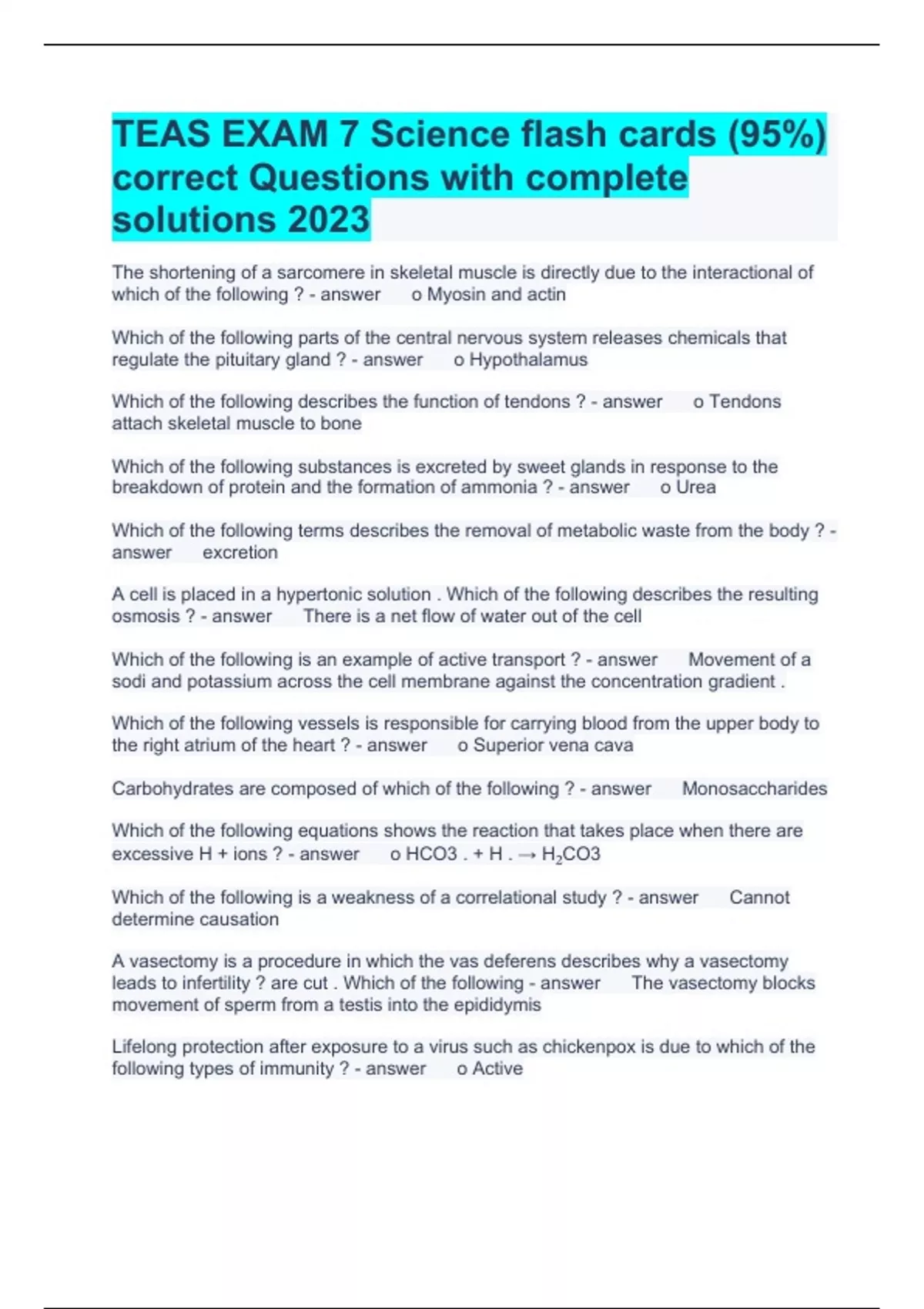 TEAS EXAM 7 Science flash cards (95%) correct Questions with complete solutions 2023

The shortening of a sarcomere in skeletal muscle is directly due to the interactional of which of the following ? - answer o Myosin and actin

Which of the following parts of the central nervous system releases chemicals that regulate the pituitary gland ? - answer o Hypothalamus

Which of the following describes the function of tendons ? - answer o Tendons attach skeletal muscle to bone

Which of the following substances is excreted by sweet glands in response to the breakdown of protein and the formation of ammonia ? - answer o Urea

Which of the following terms describes the removal of metabolic waste from the body ? - answer excretion

A cell is placed in a hypertonic solution . Which of the following describes the resulting osmosis ? - answer There is a net flow of water out of the cell

Which of the following is an example of active transport ? - answer Movement of a sodi and potassium across the cell membrane against the concentration gradient .

Which of the following vessels is responsible for carrying blood from the upper body to the right atrium of the heart ? - answer o Superior vena cava

Carbohydrates are composed of which of the following ? - answer Monosaccharides

Which of the following equations shows the reaction that takes place when there are excessive H + ions ? - answer o HCO3 . + H . → $H_2CO3$

Which of the following is a weakness of a correlational study ? - answer Cannot determine causation

A vasectomy is a procedure in which the vas deferens describes why a vasectomy leads to infertility ? are cut . Which of the following - answer The vasectomy blocks movement of sperm from a testis into the epididymis

Lifelong protection after exposure to a virus such as chickenpox is due to which of the following types of immunity ? - answer o Active